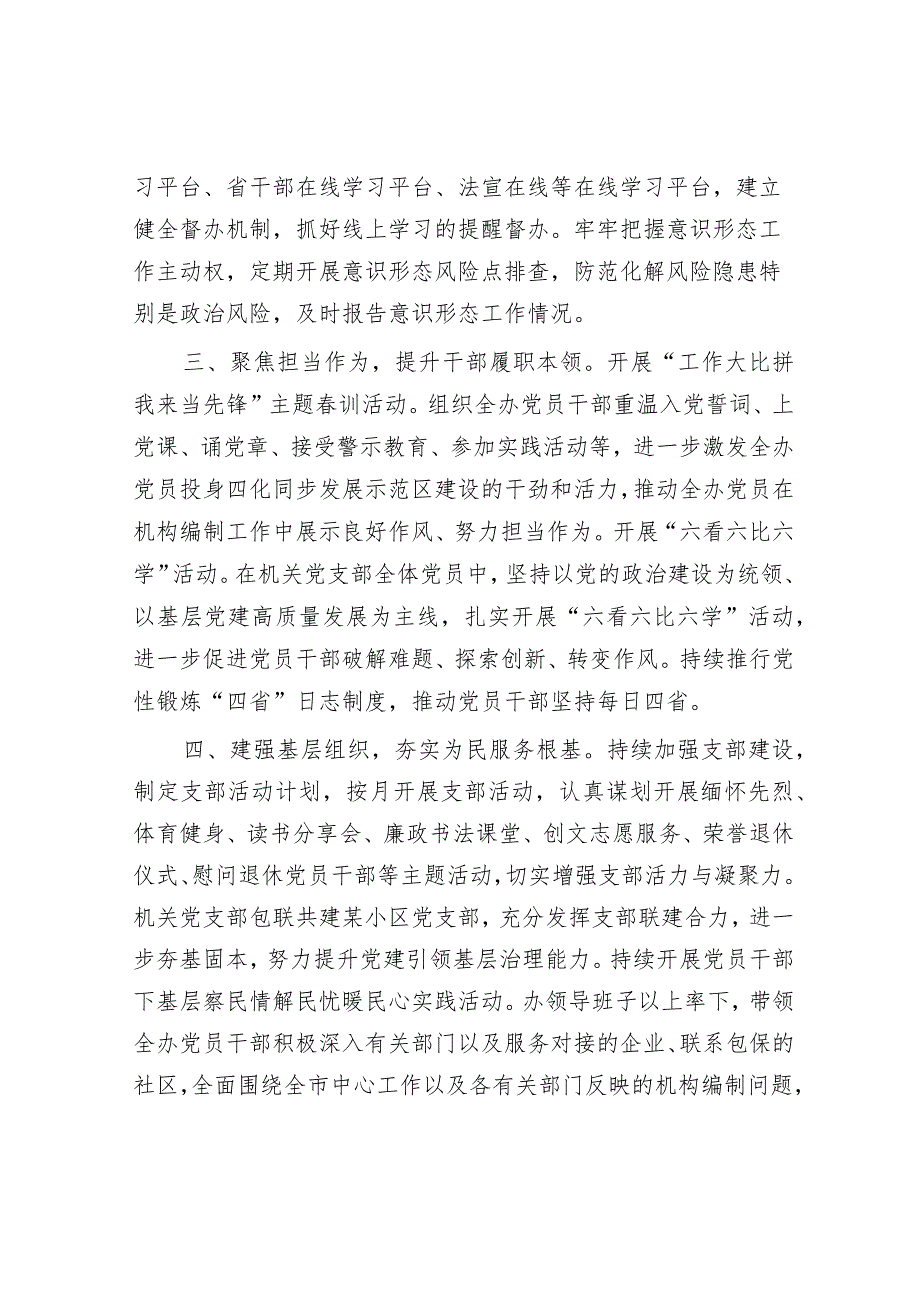 习平台、省干部在线学习平台、法宣在线等在线学习平台，建立健全督办机制，抓好线上学习的提醒督办。牢牢把握意识形态工作主动权，定期开展意识形态风险点排查，防范化解风险隐患特别是政治风险，及时报告意识形态工作情况。

三、聚焦担当作为，提升干部履职本领。开展“工作大比拼我来当先锋”主题春训活动。组织全办党员干部重温入党誓词、上党课、诵党章、接受警示教育、参加实践活动等，进一步激发全办党员投身四化同步发展示范区建设的干劲和活力，推动全办党员在机构编制工作中展示良好作风、努力担当作为。开展“六看六比六学”活动。在机关党支部全体党员中，坚持以党的政治建设为统领、以基层党建高质量发展为主线，扎实开展“六看六比六学”活动，进一步促进党员干部破解难题、探索创新、转变作风。持续推行党性锻炼“四省”日志制度，推动党员干部坚持每日四省。

四、建强基层组织，夯实为民服务根基。持续加强支部建设，制定支部活动计划，按月开展支部活动，认真谋划开展缅怀先烈、体育健身、读书分享会、廉政书法课堂、创文志愿服务、荣誉退休仪式、慰问退休党员干部等主题活动，切实增强支部活力与凝聚力。机关党支部包联共建某小区党支部，充分发挥支部联建合力，进一步夯基固本，努力提升党建引领基层治理能力。持续开展党员干部下基层察民情解民忧暖民心实践活动。办领导班子以上率下，带领全办党员干部积极深入有关部门以及服务对接的企业、联系包保的社区，全面围绕全市中心工作以及各有关部门反映的机构编制问题，